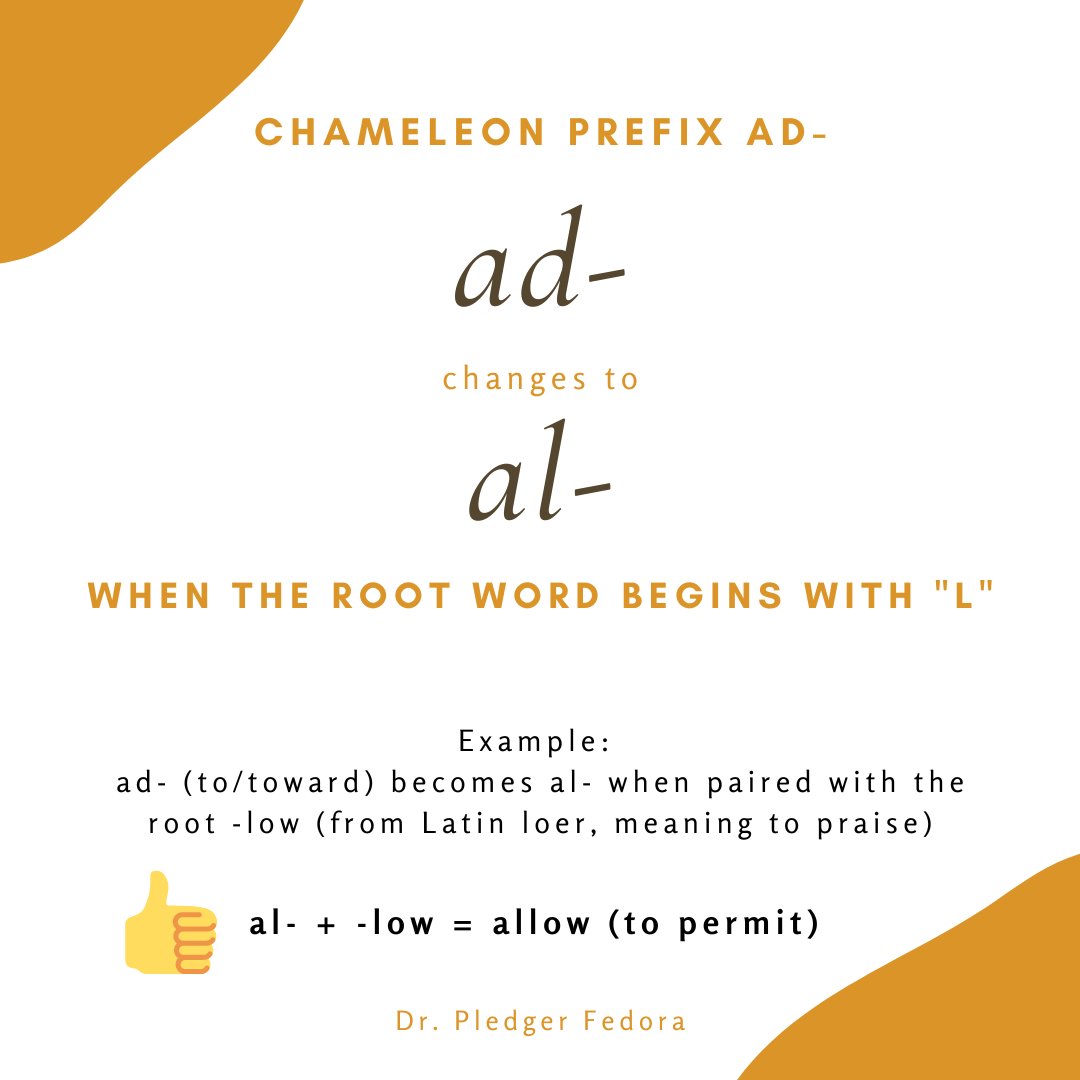 CHAMELEON PREFIX AD-

ad-

changes to

al-

WHEN THE ROOT WORD BEGINS WITH "L"

Example:
ad- (to/toward) becomes al- when paired with the root -low (from Latin loer, meaning to praise)

al- + -low = allow (to permit)

Dr. Pledger Fedora